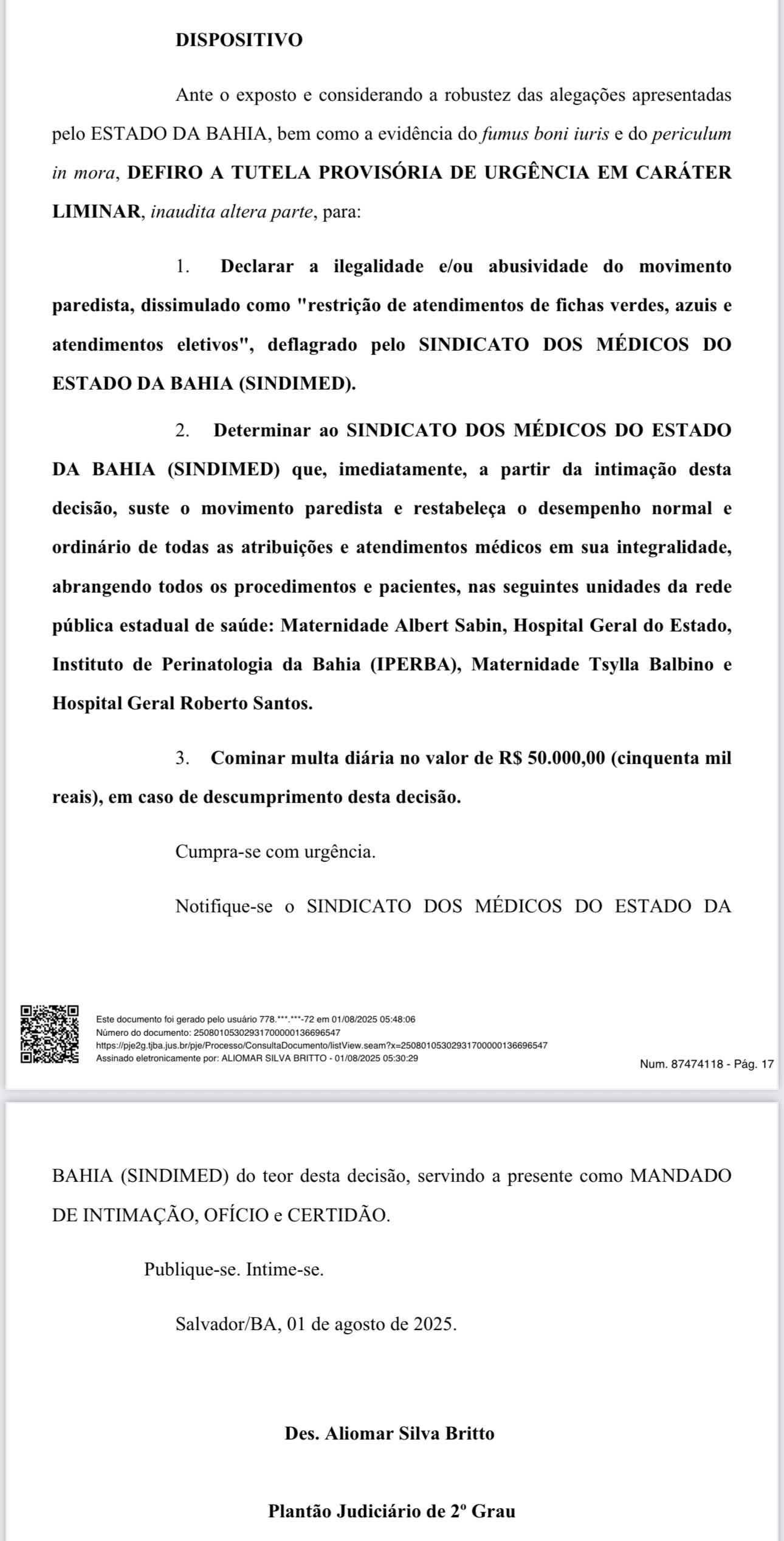 DISPOSITIVO

Ante o exposto e considerando a robustez das alegações apresentadas pelo ESTADO DA BAHIA, bem como a evidência do fumus boni iuris e do periculum in mora, DEFIRO A TUTELA PROVISÓRIA DE URGÊNCIA EM CARÁTER LIMINAR, inaudita altera parte, para:

1. Declarar a ilegalidade e/ou abusividade do movimento paredista, dissimulado como "restrição de atendimentos de fichas verdes, azuis e atendimentos eletivos", deflagrado pelo SINDICATO DOS MÉDICOS DO ESTADO DA BAHIA (SINDIMED).

2. Determinar ao SINDICATO DOS MÉDICOS DO ESTADO DA BAHIA (SINDIMED) que, imediatamente, a partir da intimação desta decisão, suste o movimento paredista e restabeleça o desempenho normal e ordinário de todas as atribuições e atendimentos médicos em sua integralidade, abrangendo todos os procedimentos e pacientes, nas seguintes unidades da rede pública estadual de saúde: Maternidade Albert Sabin, Hospital Geral do Estado, Instituto de Perinatologia da Bahia (IPERBA), Maternidade Tsylla Balbino e Hospital Geral Roberto Santos.

3. Cominar multa diária no valor de R$ 50.000,00 (cinquenta mil reais), em caso de descumprimento desta decisão.

Cumpra-se com urgência.

Notifique-se o SINDICATO DOS MÉDICOS DO ESTADO DA

Este documento foi gerado pelo usuário 778.***.***-72 em 01/08/2025 05:48:06
Número do documento: 25080105302931700000136696547
https://pje2g.tjba.jus.br/pje/Processo/ConsultaDocumento/listView.seam?x=25080105302931700000136696547
Assinado eletronicamente por: ALIOMAR SILVA BRITTO - 01/08/2025 05:30:29

Num. 87474118 - Pág. 17

BAHIA (SINDIMED) do teor desta decisão, servindo a presente como MANDADO DE INTIMAÇÃO, OFÍCIO e CERTIDÃO.

Publique-se. Intime-se.

Salvador/BA, 01 de agosto de 2025.

Des. Aliomar Silva Britto

Plantão Judiciário de 2º Grau